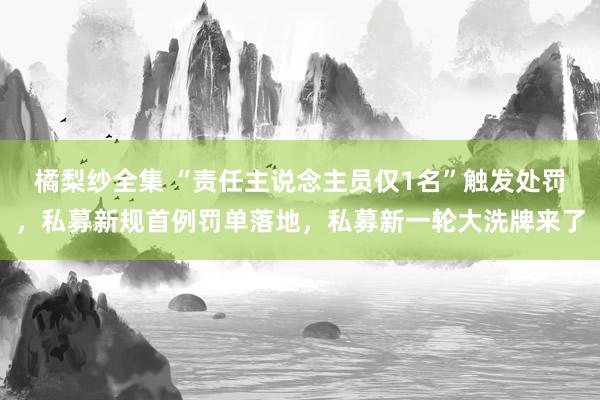 橘梨纱全集 “责任主说念主员仅1名”触发处罚，私募新规首例罚单落地，私募新一轮大洗牌来了